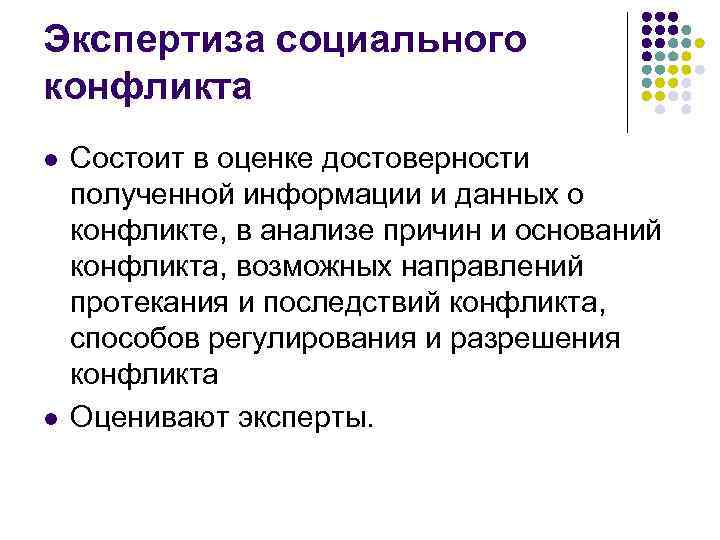 Экспертиза социального конфликта

• Состоит в оценке достоверности полученной информации и данных о конфликте, в анализе причин и оснований конфликта, возможных направлений протекания и последствий конфликта, способов регулирования и разрешения конфликта

• Оценивают эксперты.